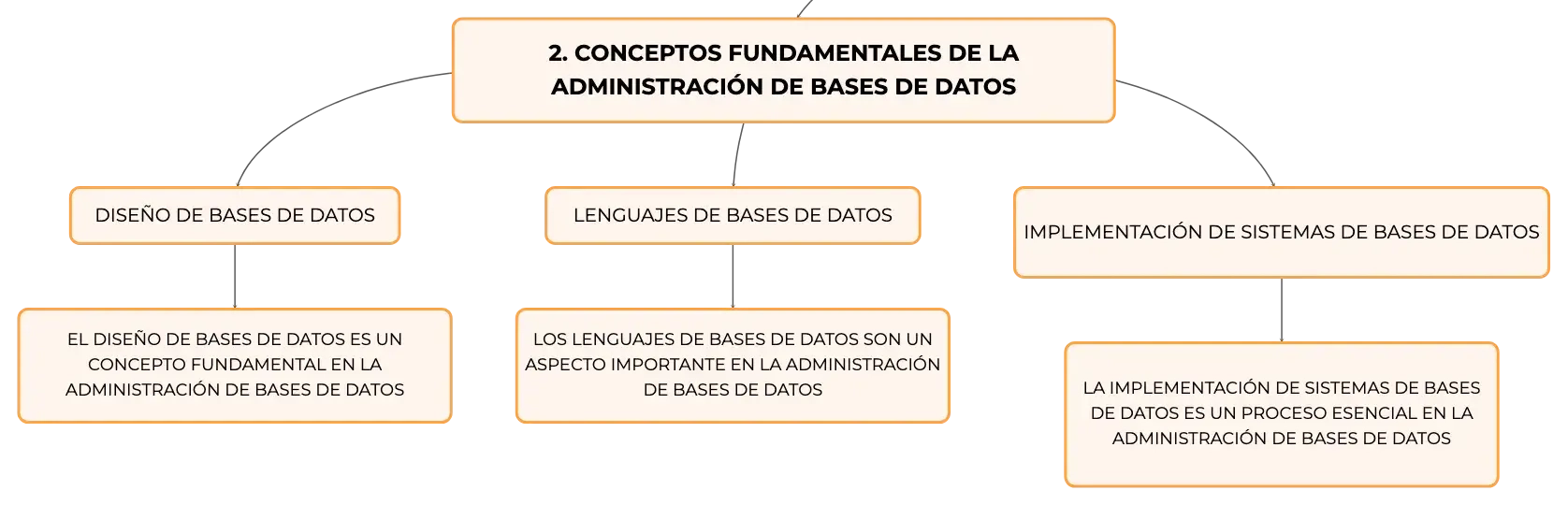 2. CONCEPTOS FUNDAMENTALES DE LA ADMINISTRACIÓN DE BASES DE DATOS

DISEÑO DE BASES DE DATOS

EL DISEÑO DE BASES DE DATOS ES UN CONCEPTO FUNDAMENTAL EN LA ADMINISTRACIÓN DE BASES DE DATOS

LENGUAJES DE BASES DE DATOS

LOS LENGUAJES DE BASES DE DATOS SON UN ASPECTO IMPORTANTE EN LA ADMINISTRACIÓN DE BASES DE DATOS

IMPLEMENTACIÓN DE SISTEMAS DE BASES DE DATOS

LA IMPLEMENTACIÓN DE SISTEMAS DE BASES DE DATOS ES UN PROCESO ESENCIAL EN LA ADMINISTRACIÓN DE BASES DE DATOS